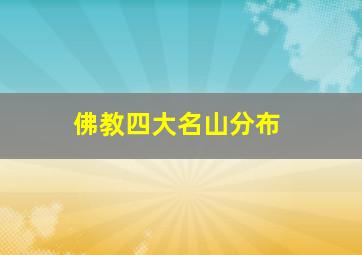 佛教四大名山分布